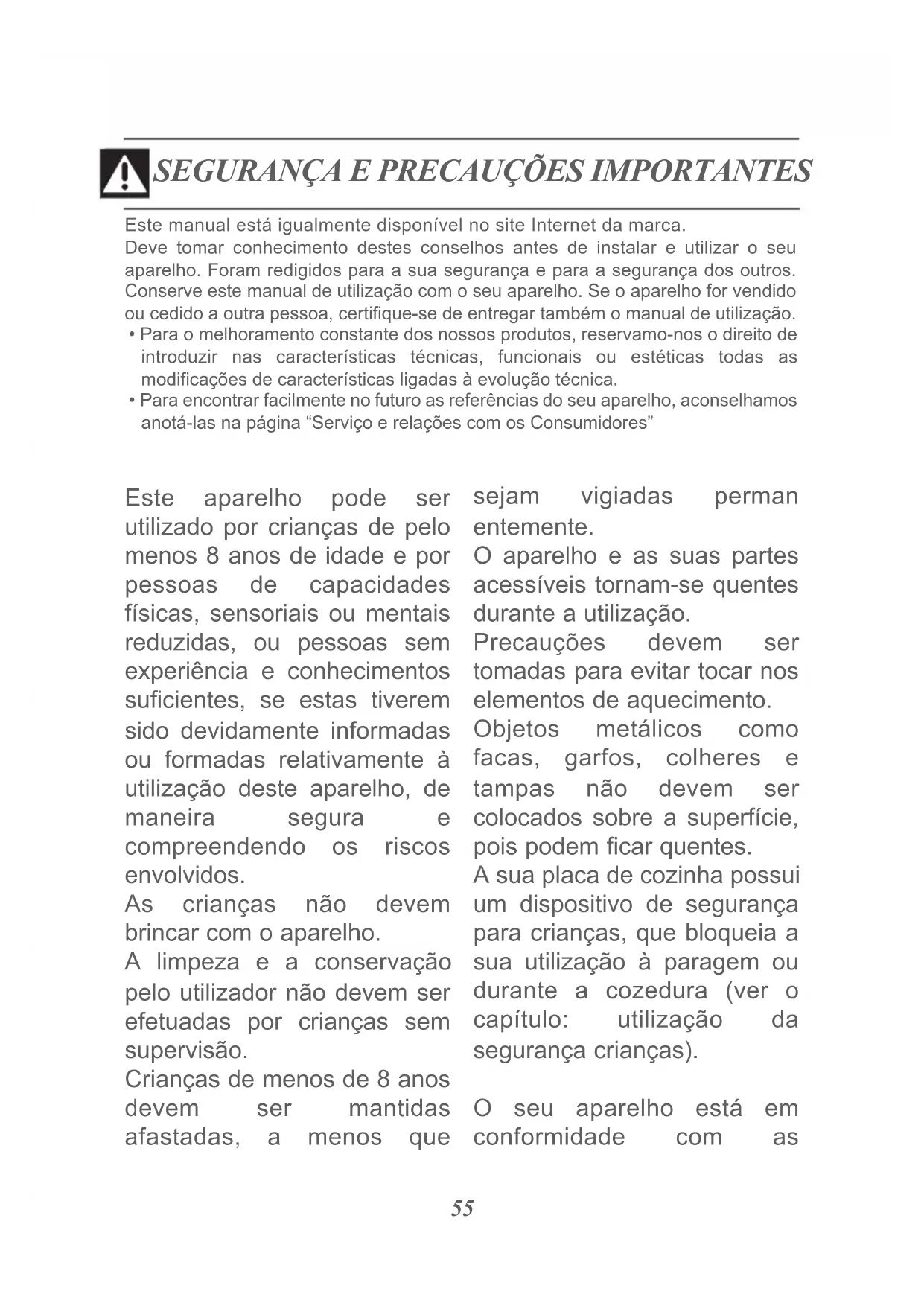 SEGURANÇA E PRECAUÇÕES IMPORTANTES

Este manual está igualmente disponível no site Internet da marca.
Deve tomar conhecimento destes conselhos antes de instalar e utilizar o seu aparelho. Foram redigidos para a sua segurança e para a segurança dos outros. Conserve este manual de utilização com o seu aparelho. Se o aparelho for vendido ou cedido a outra pessoa, certifique-se de entregar também o manual de utilização.
• Para o melhoramento constante dos nossos produtos, reservamo-nos o direito de introduzir nas características técnicas, funcionais ou estéticas todas as modificações de características ligadas à evolução técnica.
• Para encontrar facilmente no futuro as referências do seu aparelho, aconselhamos anotá-las na página “Serviço e relações com os Consumidores”

Este aparelho pode ser utilizado por crianças de pelo menos 8 anos de idade e por pessoas de capacidades físicas, sensoriais ou mentais reduzidas, ou pessoas sem experiência e conhecimentos suficientes, se estas tiverem sido devidamente informadas ou formadas relativamente à utilização deste aparelho, de maneira segura e compreendendo os riscos envolvidos.
As crianças não devem brincar com o aparelho.
A limpeza e a conservação pelo utilizador não devem ser efetuadas por crianças sem supervisão.
Crianças de menos de 8 anos devem ser mantidas afastadas, a menos que sejam vigiadas perman entemente.
O aparelho e as suas partes acessíveis tornam-se quentes durante a utilização.
Precauções devem ser tomadas para evitar tocar nos elementos de aquecimento.
Objetos metálicos como facas, garfos, colheres e tampas não devem ser colocados sobre a superfície, pois podem ficar quentes.
A sua placa de cozinha possui um dispositivo de segurança para crianças, que bloqueia a sua utilização à paragem ou durante a cozedura (ver o capítulo: utilização da segurança crianças).

O seu aparelho está em conformidade com as

55